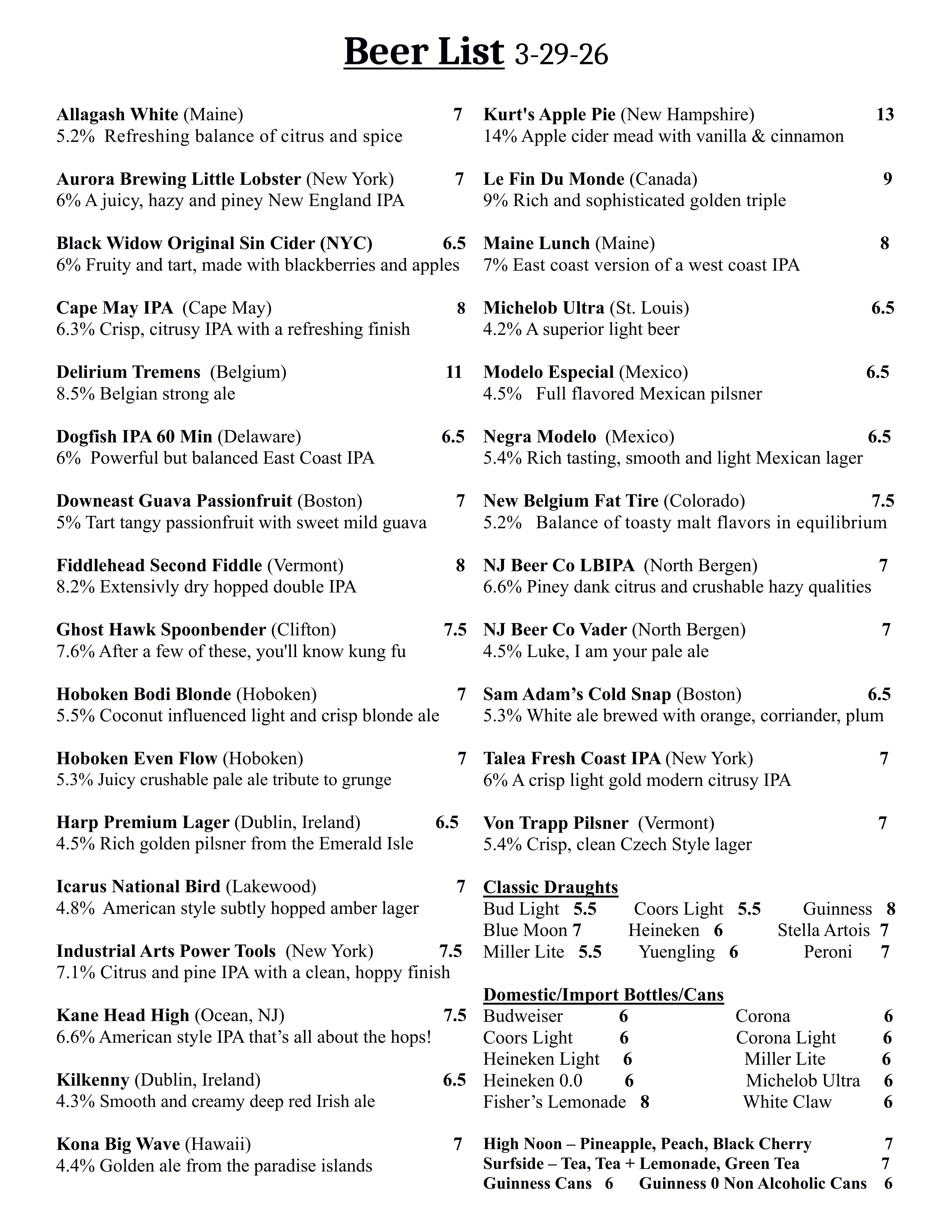 Beer List 3-29-26

Allagash White (Maine) 7
5.2% Refreshing balance of citrus and spice

Aurora Brewing Little Lobster (New York) 7
6% A juicy, hazy and piney New England IPA

Black Widow Original Sin Cider (NYC) 6.5
6% Fruity and tart, made with blackberries and apples

Cape May IPA (Cape May) 8
6.3% Crisp, citrusy IPA with a refreshing finish

Delirium Tremens (Belgium) 11
8.5% Belgian strong ale

Dogfish IPA 60 Min (Delaware) 6.5
6% Powerful but balanced East Coast IPA

Downeast Guava Passionfruit (Boston) 7
5% Tart tangy passionfruit with sweet mild guava

Fiddlehead Second Fiddle (Vermont) 8
8.2% Extensivly dry hopped double IPA

Ghost Hawk Spoonbender (Clifton) 7.5
7.6% After a few of these, you'll know kung fu

Hoboken Bodi Blonde (Hoboken) 7
5.5% Coconut influenced light and crisp blonde ale

Hoboken Even Flow (Hoboken) 7
5.3% Juicy crushable pale ale tribute to grunge

Harp Premium Lager (Dublin, Ireland) 6.5
4.5% Rich golden pilsner from the Emerald Isle

Icarus National Bird (Lakewood) 7
4.8% American style subtly hopped amber lager

Industrial Arts Power Tools (New York) 7.5
7.1% Citrus and pine IPA with a clean, hoppy finish

Kane Head High (Ocean, NJ) 7.5
6.6% American style IPA that's all about the hops!

Kilkenny (Dublin, Ireland) 6.5
4.3% Smooth and creamy deep red Irish ale

Kona Big Wave (Hawaii) 7
4.4% Golden ale from the paradise islands

Kurt's Apple Pie (New Hampshire) 13
14% Apple cider mead with vanilla & cinnamon

Le Fin Du Monde (Canada) 9
9% Rich and sophisticated golden triple

Maine Lunch (Maine) 8
7% East coast version of a west coast IPA

Michelob Ultra (St. Louis) 6.5
4.2% A superior light beer

Modelo Especial (Mexico) 6.5
4.5% Full flavored Mexican pilsner

Negra Modelo (Mexico) 6.5
5.4% Rich tasting, smooth and light Mexican lager

New Belgium Fat Tire (Colorado) 7.5
5.2% Balance of toasty malt flavors in equilibrium

NJ Beer Co LBIPA (North Bergen) 7
6.6% Piney dank citrus and crushable hazy qualities

NJ Beer Co Vader (North Bergen) 7
4.5% Luke, I am your pale ale

Sam Adam's Cold Snap (Boston) 6.5
5.3% White ale brewed with orange, corriander, plum

Talea Fresh Coast IPA (New York) 7
6% A crisp light gold modern citrusy IPA

Von Trapp Pilsner (Vermont) 7
5.4% Crisp, clean Czech Style lager

Classic Draughts
Bud Light 5.5 Coors Light 5.5 Guinness 8
Blue Moon 7 Heineken 6 Stella Artois 7
Miller Lite 5.5 Yuengling 6 Peroni 7

Domestic/Import Bottles/Cans
Budweiser 6 Corona 6
Coors Light 6 Corona Light 6
Heineken Light 6 Miller Lite 6
Heineken 0.0 6 Michelob Ultra 6
Fisher's Lemonade 8 White Claw 6

High Noon – Pineapple, Peach, Black Cherry 7
Surfside – Tea, Tea + Lemonade, Green Tea 7
Guinness Cans 6 Guinness 0 Non Alcoholic Cans 6